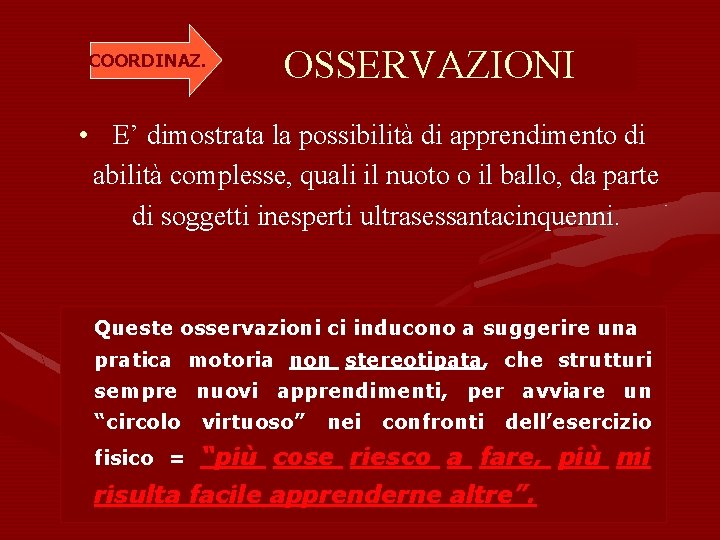 COORDINAZ.

OSSERVAZIONI

• E’ dimostrata la possibilità di apprendimento di abilità complesse, quali il nuoto o il ballo, da parte di soggetti inesperti ultrasessantacinquenni.

Queste osservazioni ci inducono a suggerire una pratica motoria non stereotipata, che strutturi sempre nuovi apprendimenti, per avviare un “circolo virtuoso” nei confronti dell’esercizio fisico = “più cose riesco a fare, più mi risulta facile apprenderne altre”.